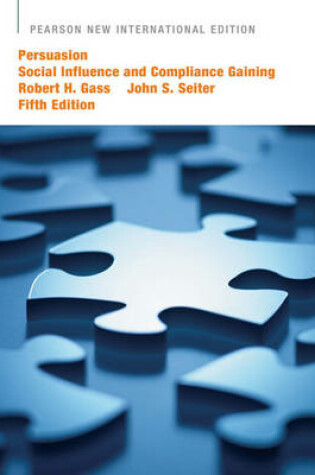 PEARSON NEW INTERNATIONAL EDITION

Persuasion
Social Influence and Compliance Gaining
Robert H. Gass John S. Seiter
Fifth Edition